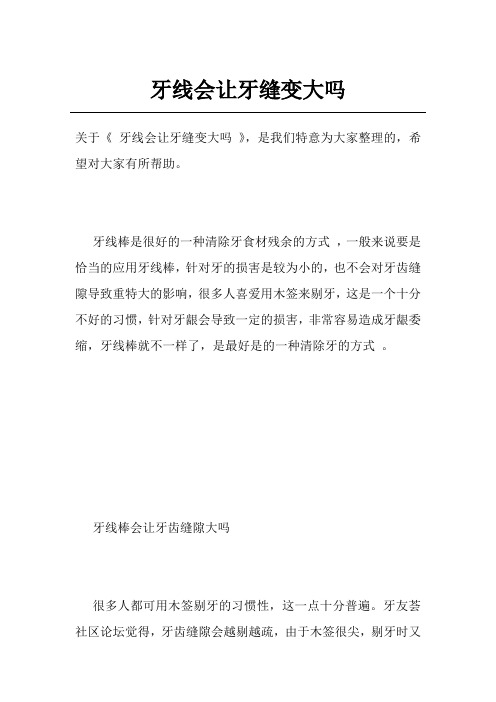 牙线会让牙缝变大吗

关于《 牙线会让牙缝变大吗 》，是我们特意为大家整理的，希望对大家有所帮助。

牙线棒是很好的一种清除牙食材残余的方式 ，一般来说要是恰当的应用牙线棒，针对牙的损害是较为小的，也不会对牙齿缝隙导致重特大的影响，很多人喜爱用木签来剔牙，这是一个十分不好的习惯，针对牙龈会导致一定的损害，非常容易造成牙龈委缩，牙线棒就不一样了，是最好是的一种清除牙的方式 。

牙线棒会让牙齿缝隙大吗

很多人都可用木签剔牙的习惯性，这一点十分普遍。牙友荟社区论坛觉得，牙齿缝隙会越剔越疏，由于木签很尖，剔牙时又